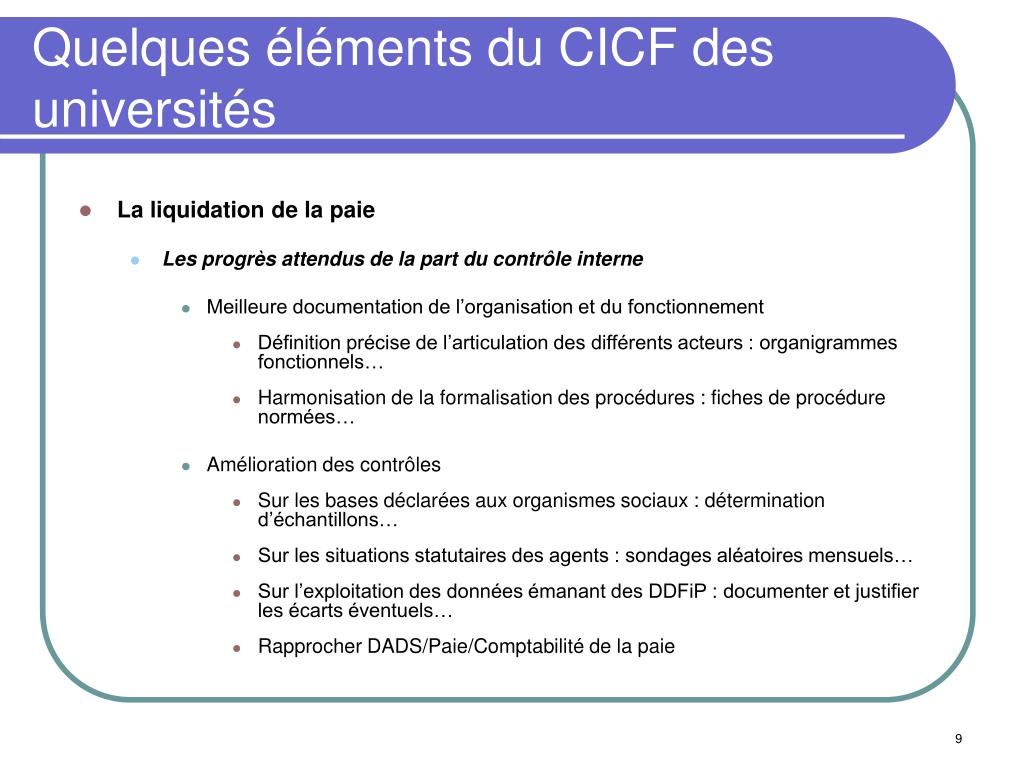 Quelques éléments du CICF des universités

La liquidation de la paie

Les progrès attendus de la part du contrôle interne

Meilleure documentation de l’organisation et du fonctionnement

Définition précise de l’articulation des différents acteurs : organigrammes fonctionnels…

Harmonisation de la formalisation des procédures : fiches de procédure normées…

Amélioration des contrôles

Sur les bases déclarées aux organismes sociaux : détermination d’échantillons…

Sur les situations statutaires des agents : sondages aléatoires mensuels…

Sur l’exploitation des données émanant des DDFiP : documenter et justifier les écarts éventuels…

Rapprocher DADS/Paie/Comptabilité de la paie

9